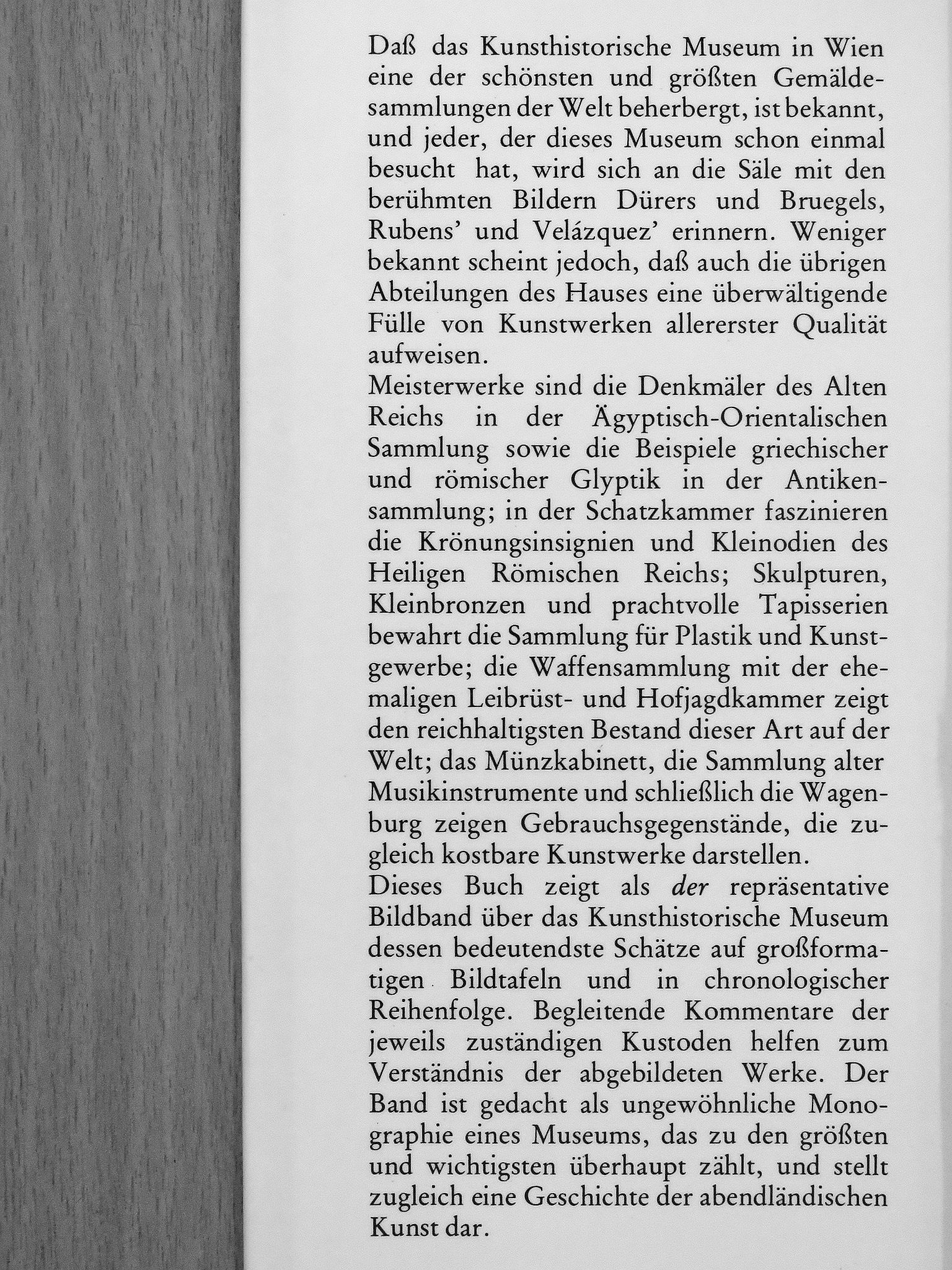 Daß das Kunsthistorische Museum in Wien eine der schönsten und größten Gemäldesammlungen der Welt beherbergt, ist bekannt, und jeder, der dieses Museum schon einmal besucht hat, wird sich an die Säle mit den berühmten Bildern Dürers und Bruegels, Rubens' und Velázquez' erinnern. Weniger bekannt scheint jedoch, daß auch die übrigen Abteilungen des Hauses eine überwältigende Fülle von Kunstwerken allererster Qualität aufweisen.

Meisterwerke sind die Denkmäler des Alten Reichs in der Ägyptisch-Orientalischen Sammlung sowie die Beispiele griechischer und römischer Glyptik in der Antikensammlung; in der Schatzkammer faszinieren die Krönungsinsignien und Kleinodien des Heiligen Römischen Reichs; Skulpturen, Kleinbronzen und prachtvolle Tapisserien bewahrt die Sammlung für Plastik und Kunstgewerbe; die Waffensammlung mit der ehemaligen Leibrüst- und Hofjagdkammer zeigt den reichhaltigsten Bestand dieser Art auf der Welt; das Münzkabinett, die Sammlung alter Musikinstrumente und schließlich die Wagenburg zeigen Gebrauchsgegenstände, die zugleich kostbare Kunstwerke darstellen.

Dieses Buch zeigt als der repräsentative Bildband über das Kunsthistorische Museum dessen bedeutendste Schätze auf großformatigen Bildtafeln und in chronologischer Reihenfolge. Begleitende Kommentare der jeweils zuständigen Kustoden helfen zum Verständnis der abgebildeten Werke. Der Band ist gedacht als ungewöhnliche Monographie eines Museums, das zu den größten und wichtigsten überhaupt zählt, und stellt zugleich eine Geschichte der abendländischen Kunst dar.